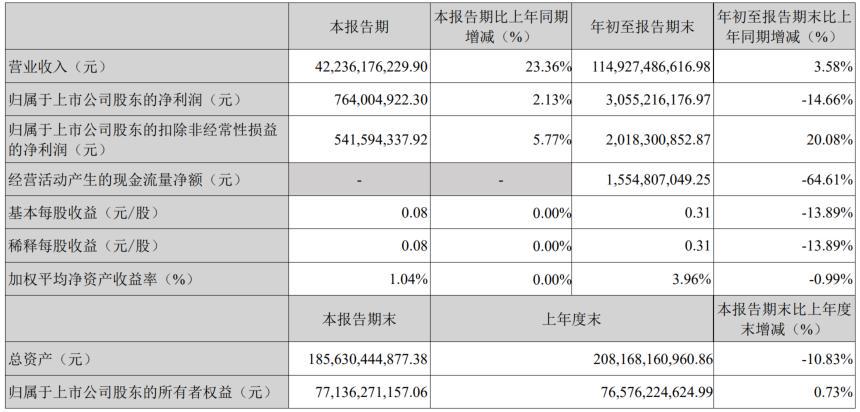 |  | 本报告期 | 本报告期比上年同期增减（%） | 年初至报告期末 | 年初至报告期末比上年同期增减（%） |
|---|---|---|---|---|
| 营业收入（元） | 42,236,176,229.90 | 23.36% | 114,927,486,616.98 | 3.58% |
| 归属于上市公司股东的净利润（元） | 764,004,922.30 | 2.13% | 3,055,216,176.97 | -14.66% |
| 归属于上市公司股东的扣除非经常性损益的净利润（元） | 541,594,337.92 | 5.77% | 2,018,300,852.87 | 20.08% |
| 经营活动产生的现金流量净额（元） | - | - | 1,554,807,049.25 | -64.61% |
| 基本每股收益（元/股） | 0.08 | 0.00% | 0.31 | -13.89% |
| 稀释每股收益（元/股） | 0.08 | 0.00% | 0.31 | -13.89% |
| 加权平均净资产收益率（%） | 1.04% | 0.00% | 3.96% | -0.99% |
|  | 本报告期末 | 上年度末 |  | 本报告期末比上年度末增减（%） |
| 总资产（元） | 185,630,444,877.38 | 208,168,160,960.86 |  | -10.83% |
| 归属于上市公司股东的所有者权益（元） | 77,136,271,157.06 | 76,576,224,624.99 |  | 0.73% |